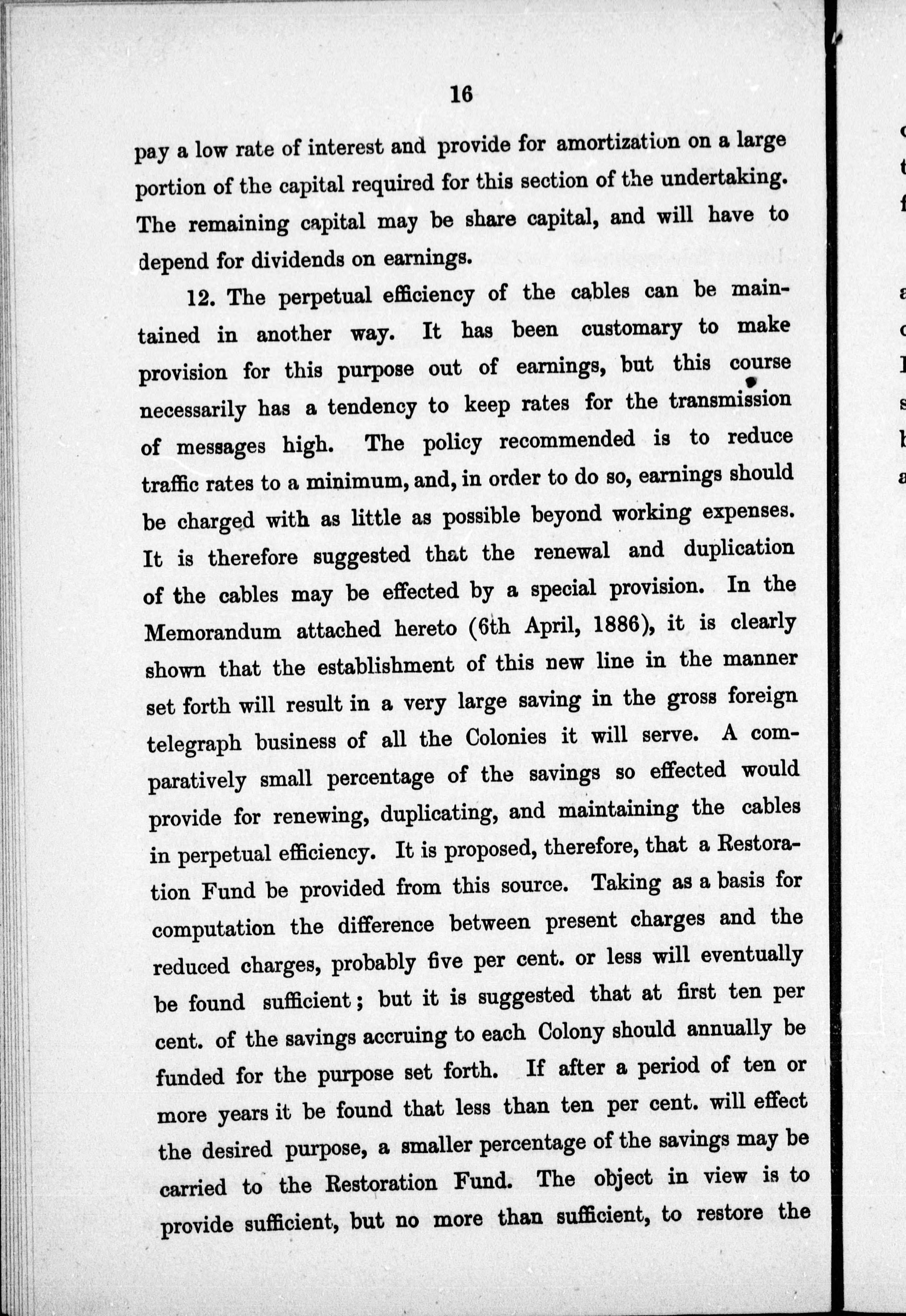 16

pay a low rate of interest and provide for amortization on a large portion of the capital required for this section of the undertaking. The remaining capital may be share capital, and will have to depend for dividends on earnings.

12. The perpetual efficiency of the cables can be maintained in another way. It has been customary to make provision for this purpose out of earnings, but this course necessarily has a tendency to keep rates for the transmission of messages high. The policy recommended is to reduce traffic rates to a minimum, and, in order to do so, earnings should be charged with as little as possible beyond working expenses. It is therefore suggested that the renewal and duplication of the cables may be effected by a special provision. In the Memorandum attached hereto (6th April, 1886), it is clearly shown that the establishment of this new line in the manner set forth will result in a very large saving in the gross foreign telegraph business of all the Colonies it will serve. A comparatively small percentage of the savings so effected would provide for renewing, duplicating, and maintaining the cables in perpetual efficiency. It is proposed, therefore, that a Restoration Fund be provided from this source. Taking as a basis for computation the difference between present charges and the reduced charges, probably five per cent. or less will eventually be found sufficient; but it is suggested that at first ten per cent. of the savings accruing to each Colony should annually be funded for the purpose set forth. If after a period of ten or more years it be found that less than ten per cent. will effect the desired purpose, a smaller percentage of the savings may be carried to the Restoration Fund. The object in view is to provide sufficient, but no more than sufficient, to restore the